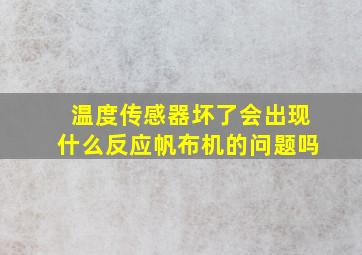 温度传感器坏了会出现什么反应帆布机的问题吗